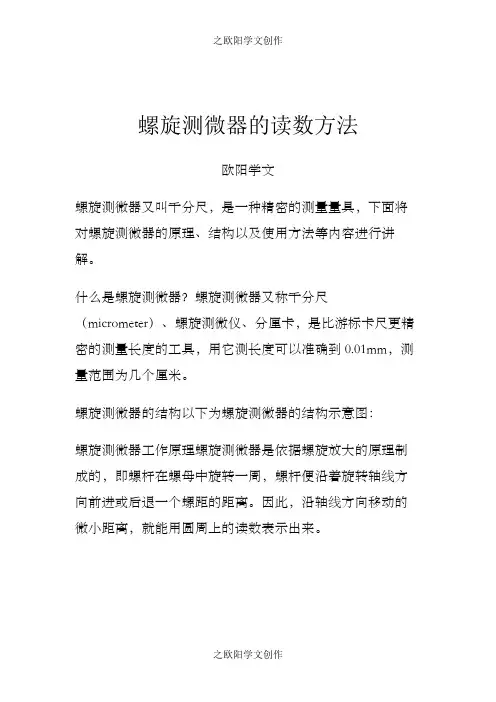 之欧阳学文创作

螺旋测微器的读数方法

欧阳学文

螺旋测微器又叫千分尺，是一种精密的测量量具，下面将对螺旋测微器的原理、结构以及使用方法等内容进行讲解。

什么是螺旋测微器？螺旋测微器又称千分尺（micrometer）、螺旋测微仪、分厘卡，是比游标卡尺更精密的测量长度的工具，用它测长度可以准确到 0.01mm，测量范围为几个厘米。

螺旋测微器的结构以下为螺旋测微器的结构示意图：

螺旋测微器工作原理螺旋测微器是依据螺旋放大的原理制成的，即螺杆在螺母中旋转一周，螺杆便沿着旋转轴线方向前进或后退一个螺距的距离。因此，沿轴线方向移动的微小距离，就能用圆周上的读数表示出来。

之欧阳学文创作